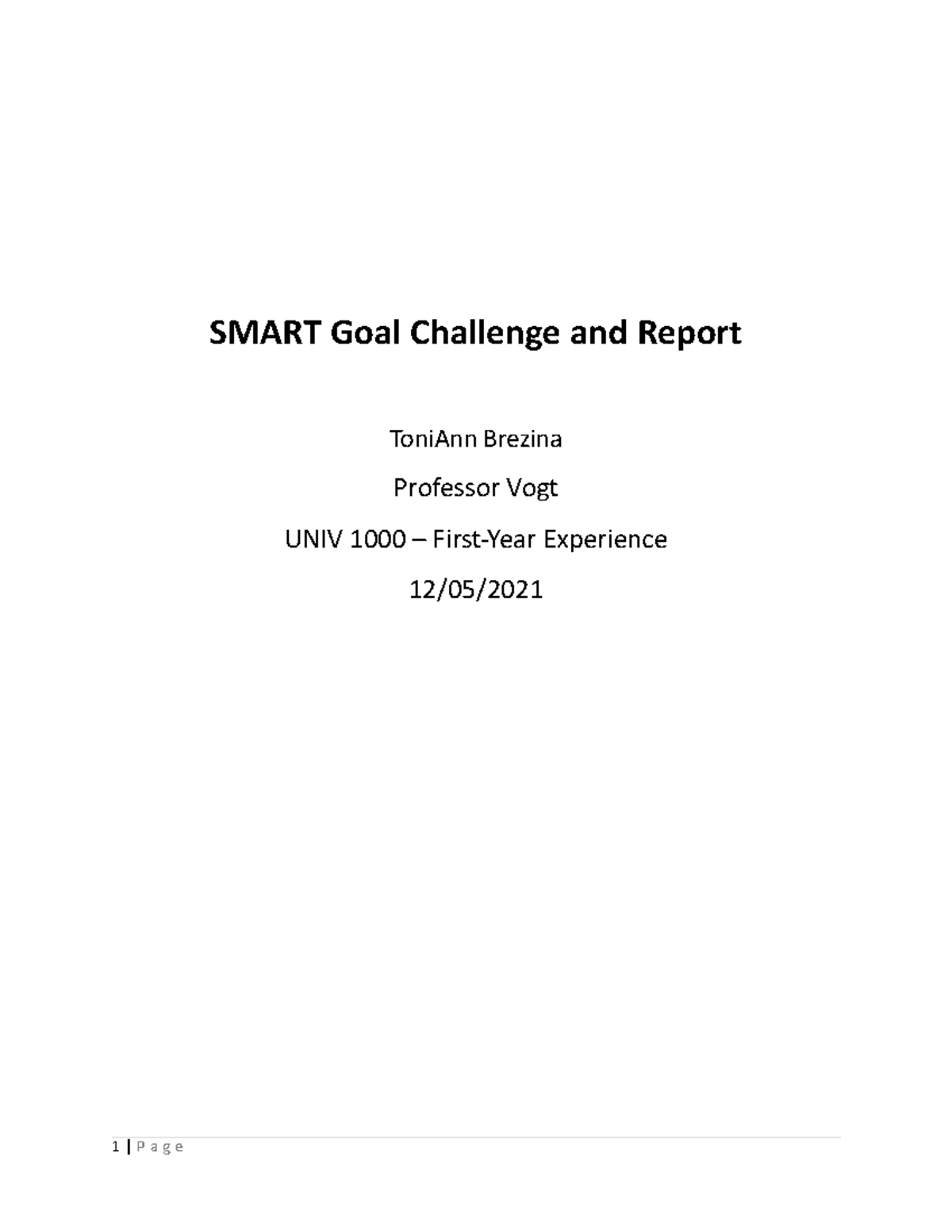 SMART Goal Challenge and Report

ToniAnn Brezina

Professor Vogt

UNIV 1000 – First-Year Experience

12/05/2021

1 | P a g e